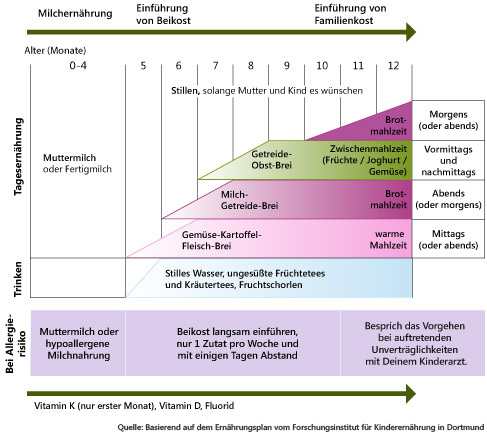 Milchernährung

Einführung von Beikost

Einführung von Familienkost

Alter (Monate)

0-4

5

6

7

8

9

10

11

12

Tagesernährung

Stillen, solange Mutter und Kind es wünschen

Muttermilch oder Fertigmilch

Brotmahlzeit

Morgens (oder abends)

Getreide-Obst-Brei

Zwischenmahlzeit (Früchte / Joghurt / Gemüse)

Vormittags und nachmittags

Milch-Getreide-Brei

Brotmahlzeit

Abends (oder morgens)

Gemüse-Kartoffel-Fleisch-Brei

warme Mahlzeit

Mittags (oder abends)

Trinken

Stilles Wasser, ungesüßte Früchtetees und Kräutertees, Fruchtschorlen

Bei Allergierisiko

Muttermilch oder hypoallergene Milchnahrung

Beikost langsam einführen, nur 1 Zutat pro Woche und mit einigen Tagen Abstand

Besprich das Vorgehen bei auftretenden Unverträglichkeiten mit Deinem Kinderarzt.

Vitamin K (nur erster Monat), Vitamin D, Fluorid

Quelle: Basierend auf dem Ernährungsplan vom Forschungsinstitut für Kinderernährung in Dortmund